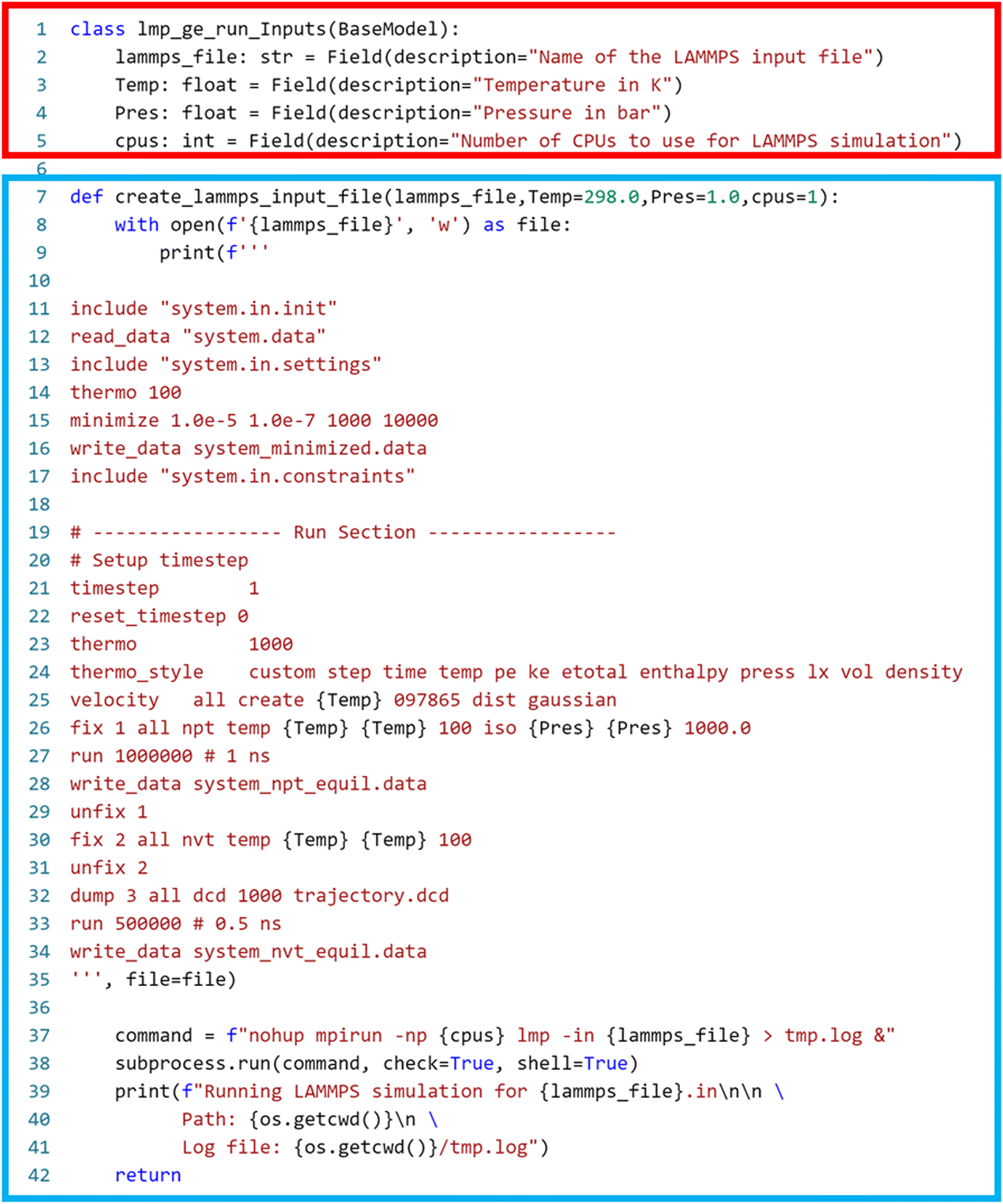 1 class lmp_ge_run_Inputs(BaseModel):
2     lammps_file: str = Field(description="Name of the LAMMPS input file")
3     Temp: float = Field(description="Temperature in K")
4     Pres: float = Field(description="Pressure in bar")
5     cpus: int = Field(description="Number of CPUs to use for LAMMPS simulation")
6
7 def create_lammps_input_file(lammps_file,Temp=298.0,Pres=1.0,cpus=1):
8     with open(f'{lammps_file}', 'w') as file:
9         print(f'''
10
11 include "system.in.init"
12 read_data "system.data"
13 include "system.in.settings"
14 thermo 100
15 minimize 1.0e-5 1.0e-7 1000 10000
16 write_data system_minimized.data
17 include "system.in.constraints"
18
19 # ----------------- Run Section -----------------
20 # Setup timestep
21 timestep        1
22 reset_timestep 0
23 thermo          1000
24 thermo_style    custom step time temp pe ke etotal enthalpy press lx vol density
25 velocity    all create {Temp} 097865 dist gaussian
26 fix 1 all npt temp {Temp} {Temp} 100 iso {Pres} {Pres} 1000.0
27 run 1000000 # 1 ns
28 write_data system_npt_equil.data
29 unfix 1
30 fix 2 all nvt temp {Temp} {Temp} 100
31 unfix 2
32 dump 3 all dcd 1000 trajectory.dcd
33 run 500000 # 0.5 ns
34 write_data system_nvt_equil.data
35 ''', file=file)
36
37     command = f"nohup mpirun -np {cpus} lmp -in {lammps_file} > tmp.log &"
38     subprocess.run(command, check=True, shell=True)
39     print(f"Running LAMMPS simulation for {lammps_file}.in\n\n \
40           Path: {os.getcwd()}\n \
41           Log file: {os.getcwd()}/tmp.log")
42     return